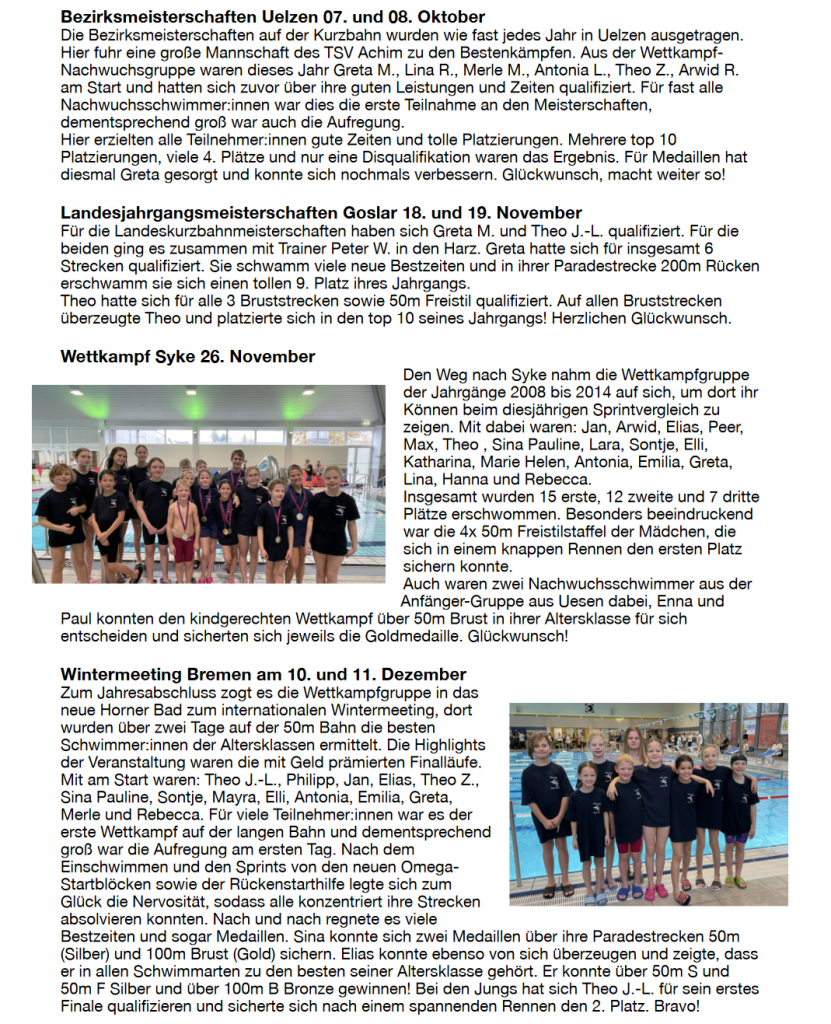 **Bezirksmeisterschaften Uelzen 07. und 08. Oktober**
Die Bezirksmeisterschaften auf der Kurzbahn wurden wie fast jedes Jahr in Uelzen ausgetragen. Hier fuhr eine große Mannschaft des TSV Achim zu den Bestenkämpfen. Aus der Wettkampf-Nachwuchsgruppe waren dieses Jahr Greta M., Lina R., Merle M., Antonia L., Theo Z., Arwid R. am Start und hatten sich zuvor über ihre guten Leistungen und Zeiten qualifiziert. Für fast alle Nachwuchsschwimmer:innen war dies die erste Teilnahme an den Meisterschaften, dementsprechend groß war auch die Aufregung.
Hier erzielten alle Teilnehmer:innen gute Zeiten und tolle Platzierungen. Mehrere top 10 Platzierungen, viele 4. Plätze und nur eine Disqualifikation waren das Ergebnis. Für Medaillen hat diesmal Greta gesorgt und konnte sich nochmals verbessern. Glückwunsch, macht weiter so!

**Landesjahrgangsmeisterschaften Goslar 18. und 19. November**
Für die Landeskurzbahnmeisterschaften haben sich Greta M. und Theo J.-L. qualifiziert. Für die beiden ging es zusammen mit Trainer Peter W. in den Harz. Greta hatte sich für insgesamt 6 Strecken qualifiziert. Sie schwamm viele neue Bestzeiten und in ihrer Paradestrecke 200m Rücken erschwamm sie sich einen tollen 9. Platz ihres Jahrgangs.
Theo hatte sich für alle 3 Bruststrecken sowie 50m Freistil qualifiziert. Auf allen Bruststrecken überzeugte Theo und platzierte sich in den top 10 seines Jahrgangs! Herzlichen Glückwunsch.

**Wettkampf Syke 26. November**
Den Weg nach Syke nahm die Wettkampfgruppe der Jahrgänge 2008 bis 2014 auf sich, um dort ihr Können beim diesjährigen Sprintvergleich zu zeigen. Mit dabei waren: Jan, Arwid, Elias, Peer, Max, Theo , Sina Pauline, Lara, Sontje, Elli, Katharina, Marie Helen, Antonia, Emilia, Greta, Lina, Hanna und Rebecca.
Insgesamt wurden 15 erste, 12 zweite und 7 dritte Plätze erschwommen. Besonders beeindruckend war die 4x 50m Freistilstaffel der Mädchen, die sich in einem knappen Rennen den ersten Platz sichern konnte.
Auch waren zwei Nachwuchsschwimmer aus der Anfänger-Gruppe aus Uesen dabei, Enna und Paul konnten den kindgerechten Wettkampf über 50m Brust in ihrer Altersklasse für sich entscheiden und sicherten sich jeweils die Goldmedaille. Glückwunsch!

**Wintermeeting Bremen am 10. und 11. Dezember**
Zum Jahresabschluss zogt es die Wettkampfgruppe in das neue Horner Bad zum internationalen Wintermeeting, dort wurden über zwei Tage auf der 50m Bahn die besten Schwimmer:innen der Altersklassen ermittelt. Die Highlights der Veranstaltung waren die mit Geld prämierten Finalläufe. Mit am Start waren: Theo J.-L., Philipp, Jan, Elias, Theo Z., Sina Pauline, Sontje, Mayra, Elli, Antonia, Emilia, Greta, Merle und Rebecca. Für viele Teilnehmer:innen war es der erste Wettkampf auf der langen Bahn und dementsprechend groß war die Aufregung am ersten Tag. Nach dem Einschwimmen und den Sprints von den neuen Omega-Startblöcken sowie der Rückenstarthilfe legte sich zum Glück die Nervosität, sodass alle konzentriert ihre Strecken absolvieren konnten. Nach und nach regnete es viele Bestzeiten und sogar Medaillen. Sina konnte sich zwei Medaillen über ihre Paradestrecken 50m (Silber) und 100m Brust (Gold) sichern. Elias konnte ebenso von sich überzeugen und zeigte, dass er in allen Schwimmarten zu den besten seiner Altersklasse gehört. Er konnte über 50m S und 50m F Silber und über 100m B Bronze gewinnen! Bei den Jungs hat sich Theo J.-L. für sein erstes Finale qualifizieren und sicherte sich nach einem spannenden Rennen den 2. Platz. Bravo!